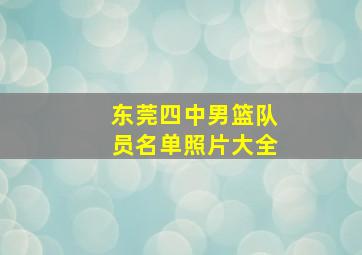 东莞四中男篮队员名单照片大全